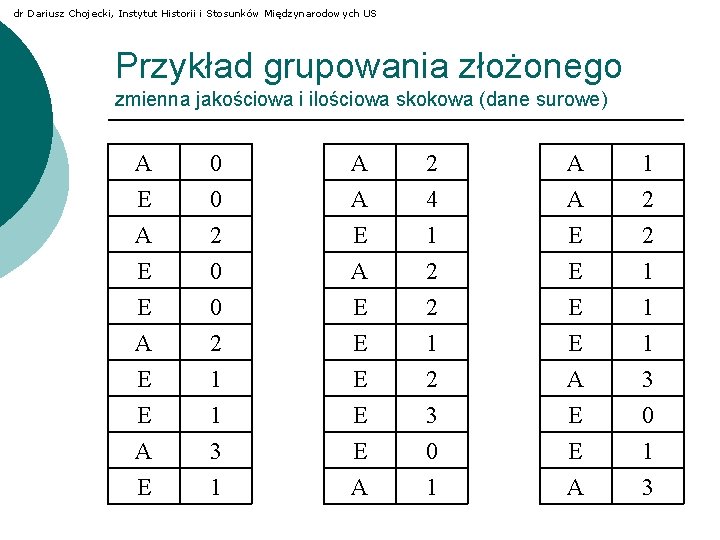 dr Dariusz Chojecki, Instytut Historii i Stosunków Międzynarodowych US

Przykład grupowania złożonego
zmienna jakościowa i ilościowa skokowa (dane surowe)

| A | 0 |
|---|---|
| E | 0 |
| A | 2 |
| E | 0 |
| E | 0 |
| A | 2 |
| E | 1 |
| E | 1 |
| A | 3 |
| E | 1 |

| A | 2 |
|---|---|
| A | 4 |
| E | 1 |
| A | 2 |
| E | 2 |
| E | 1 |
| E | 2 |
| E | 3 |
| E | 0 |
| A | 1 |

| A | 1 |
|---|---|
| A | 2 |
| E | 2 |
| E | 1 |
| E | 1 |
| E | 1 |
| A | 3 |
| E | 0 |
| E | 1 |
| A | 3 |